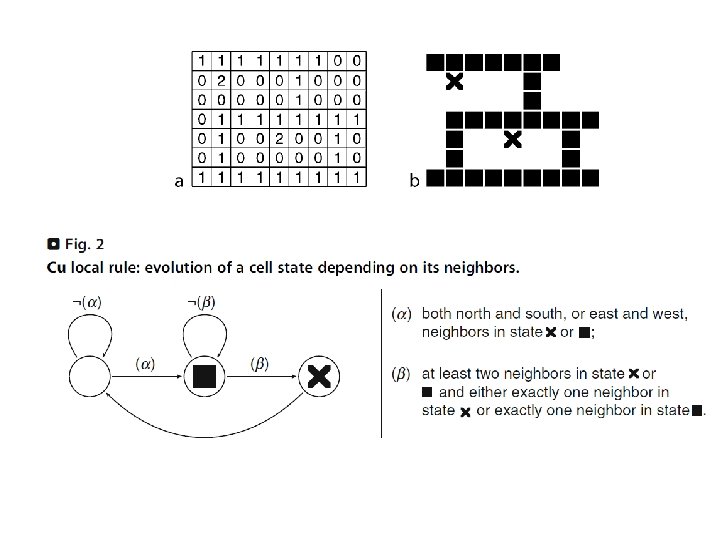 | 1 | 1 | 1 | 1 | 1 | 1 | 1 | 0 | 0 |
|---|---|---|---|---|---|---|---|---|
| 0 | 2 | 0 | 0 | 0 | 1 | 0 | 0 | 0 |
| 0 | 0 | 0 | 0 | 0 | 1 | 0 | 0 | 0 |
| 0 | 1 | 1 | 1 | 1 | 1 | 1 | 1 | 1 |
| 0 | 1 | 0 | 0 | 2 | 0 | 0 | 1 | 0 |
| 0 | 1 | 0 | 0 | 0 | 0 | 0 | 1 | 0 |
| 1 | 1 | 1 | 1 | 1 | 1 | 1 | 1 | 1 |

a

b

Fig. 2
Cu local rule: evolution of a cell state depending on its neighbors.

$\neg(\alpha)$ $\neg(\beta)$ $(\alpha)$ $(\beta)$

$(\alpha)$ both north and south, or east and west, neighbors in state ✖ or ■;

$(\beta)$ at least two neighbors in state ✖ or ■ and either exactly one neighbor in state ✖ or exactly one neighbor in state ■.